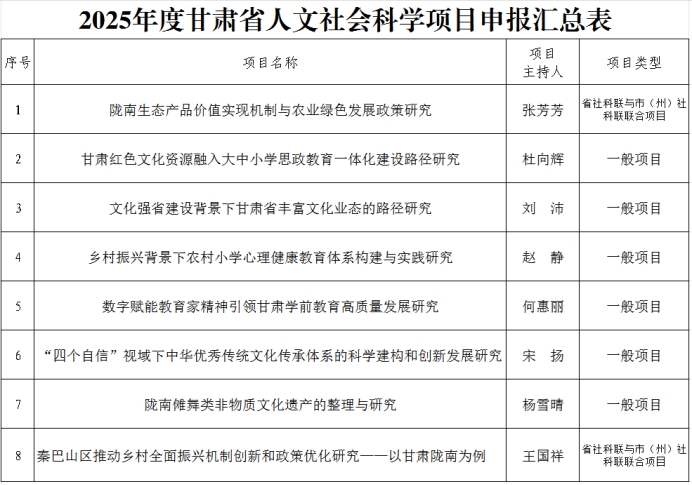 2025年度甘肃省人文社会科学项目申报汇总表

| 序号 | 项目名称 | 项目主持人 | 项目类型 |
|---|---|---|---|
| 1 | 陇南生态产品价值实现机制与农业绿色发展政策研究 | 张芳芳 | 省社科联与市（州）社科联联合项目 |
| 2 | 甘肃红色文化资源融入大中小学思政教育一体化建设路径研究 | 杜向辉 | 一般项目 |
| 3 | 文化强省建设背景下甘肃省丰富文化业态的路径研究 | 刘　沛 | 一般项目 |
| 4 | 乡村振兴背景下农村小学心理健康教育体系构建与实践研究 | 赵　静 | 一般项目 |
| 5 | 数字赋能教育家精神引领甘肃学前教育高质量发展研究 | 何惠丽 | 一般项目 |
| 6 | “四个自信”视域下中华优秀传统文化传承体系的科学建构和创新发展研究 | 宋　扬 | 一般项目 |
| 7 | 陇南傩舞类非物质文化遗产的整理与研究 | 杨雪晴 | 一般项目 |
| 8 | 秦巴山区推动乡村全面振兴机制创新和政策优化研究——以甘肃陇南为例 | 王国祥 | 省社科联与市（州）社科联联合项目 |